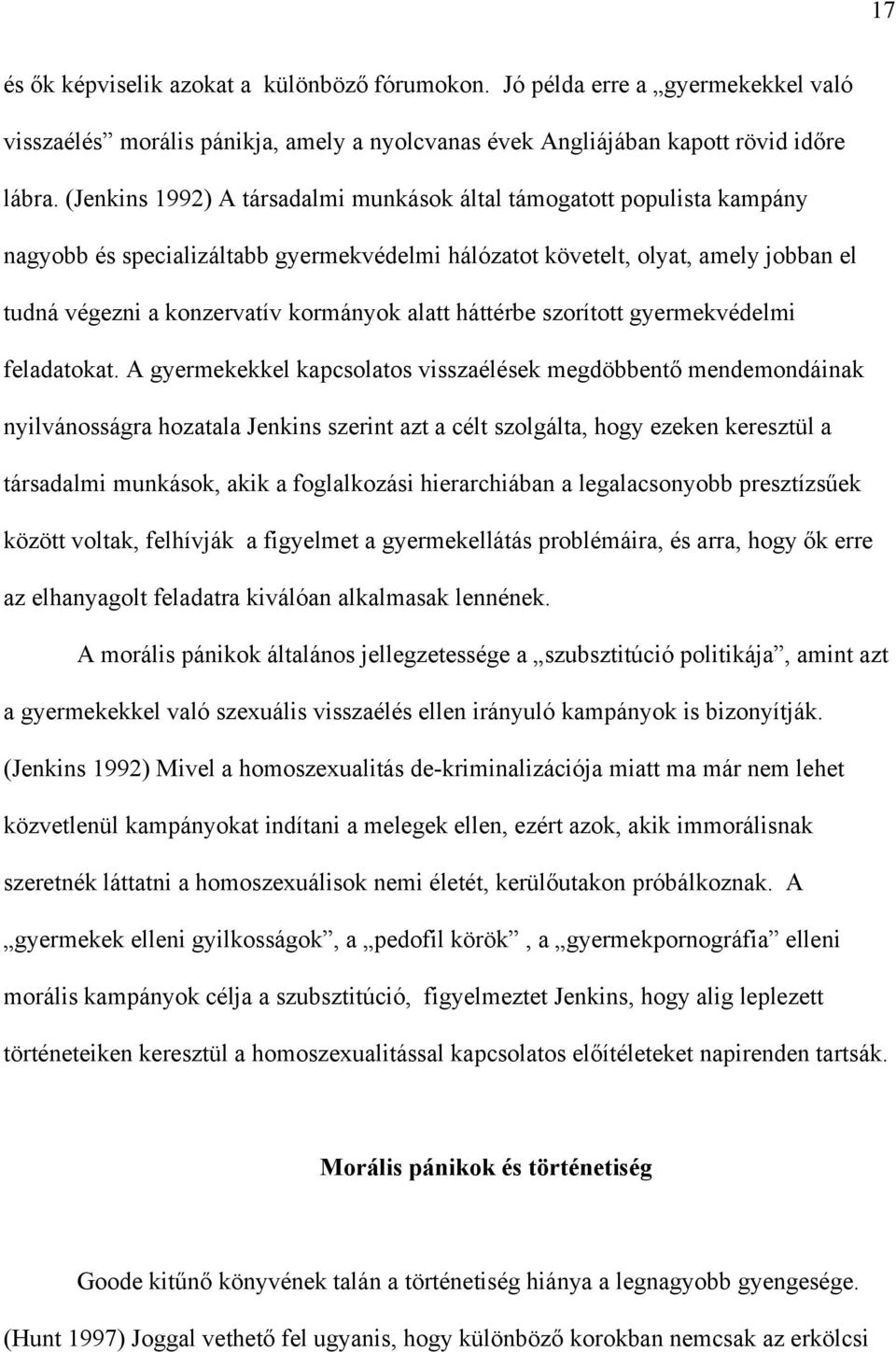 17

és ők képviselik azokat a különböző fórumokon. Jó példa erre a „gyermekekkel való visszaélés” morális pánikja, amely a nyolcvanas évek Angliájában kapott rövid időre lábra. (Jenkins 1992) A társadalmi munkások által támogatott populista kampány nagyobb és specializáltabb gyermekvédelmi hálózatot követelt, olyat, amely jobban el tudná végezni a konzervatív kormányok alatt háttérbe szorított gyermekvédelmi feladatokat. A gyermekekkel kapcsolatos visszaélések megdöbbentő mendemondáinak nyilvánosságra hozatala Jenkins szerint azt a célt szolgálta, hogy ezeken keresztül a társadalmi munkások, akik a foglalkozási hierarchiában a legalacsonyobb presztízsűek között voltak, felhívják a figyelmet a gyermekellátás problémáira, és arra, hogy ők erre az elhanyagolt feladatra kiválóan alkalmasak lennének.

A morális pánikok általános jellegzetessége a „szubsztitúció politikája”, amint azt a gyermekekkel való szexuális visszaélés ellen irányuló kampányok is bizonyítják. (Jenkins 1992) Mivel a homoszexualitás de-kriminalizációja miatt ma már nem lehet közvetlenül kampányokat indítani a melegek ellen, ezért azok, akik immorálisnak szeretnék láttatni a homoszexuálisok nemi életét, kerülőutakon próbálkoznak. A „gyermekek elleni gyilkosságok”, a „pedofil körök” , a „gyermekpornográfia” elleni morális kampányok célja a szubsztitúció, figyelmeztet Jenkins, hogy alig leplezett történeteiken keresztül a homoszexualitással kapcsolatos előítéleteket napirenden tartsák.

Morális pánikok és történetiség

Goode kitűnő könyvének talán a történetiség hiánya a legnagyobb gyengesége. (Hunt 1997) Joggal vethető fel ugyanis, hogy különböző korokban nemcsak az erkölcsi